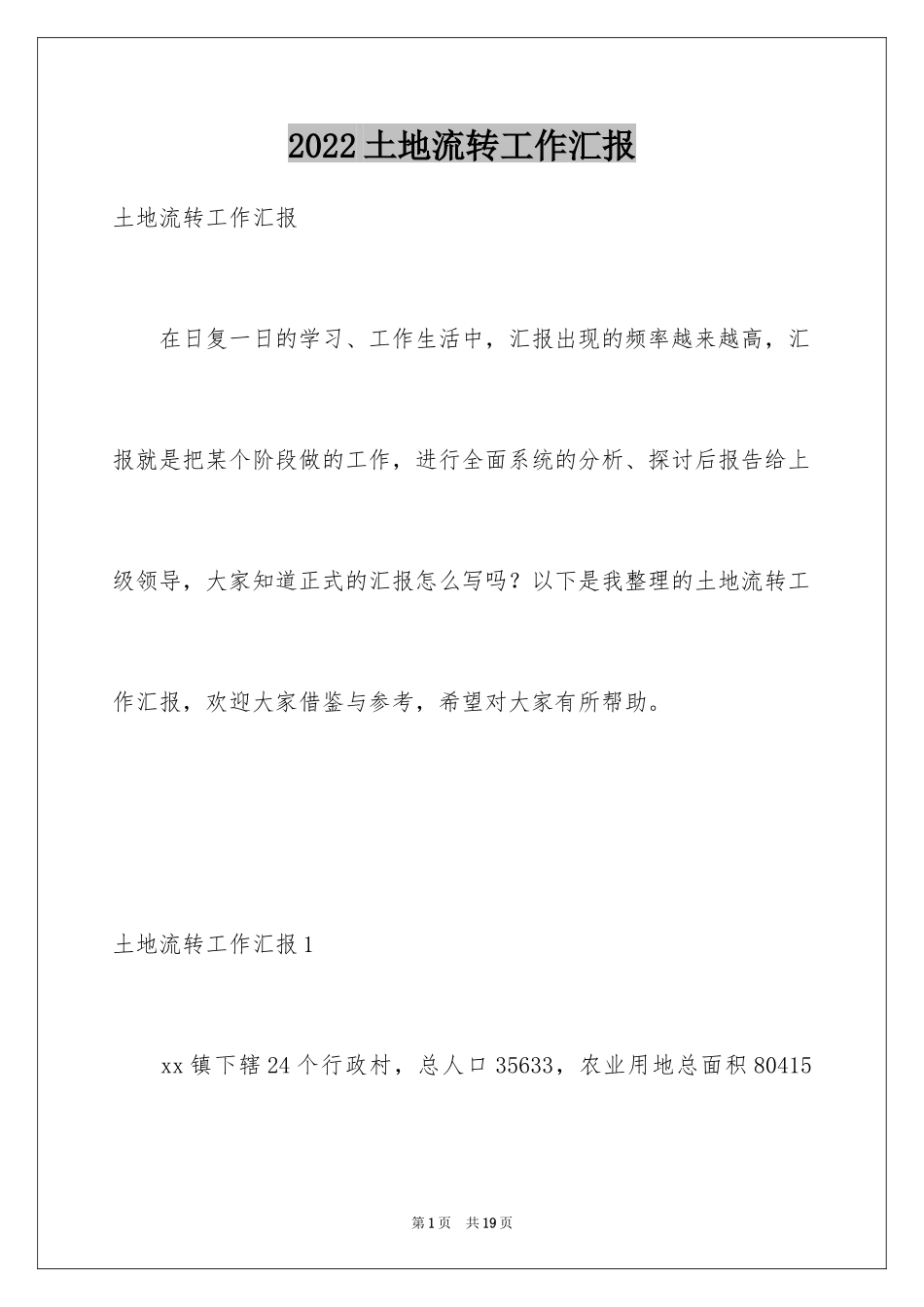 2022土地流转工作汇报

土地流转工作汇报

在日复一日的学习、工作生活中，汇报出现的频率越来越高，汇报就是把某个阶段做的工作，进行全面系统的分析、探讨后报告给上级领导，大家知道正式的汇报怎么写吗？以下是我整理的土地流转工作汇报，欢迎大家借鉴与参考，希望对大家有所帮助。

土地流转工作汇报1

xx镇下辖24个行政村，总人口35633，农业用地总面积80415

第1页 共19页